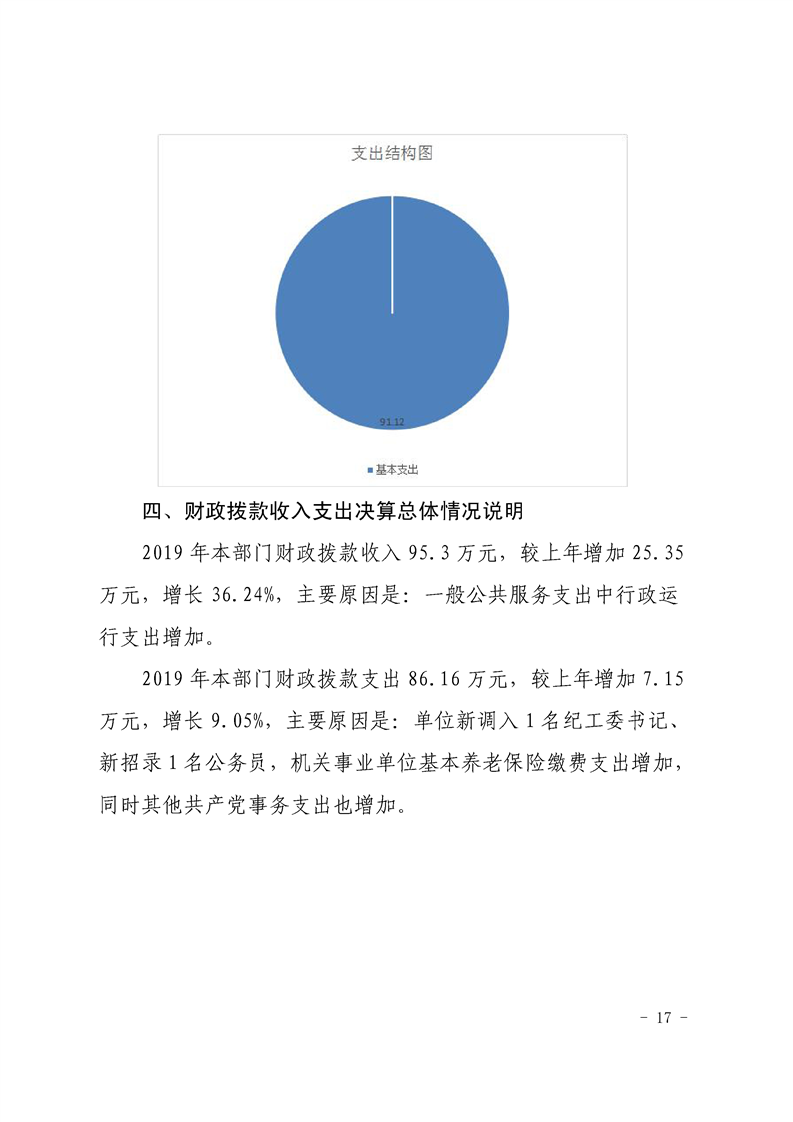 支出结构图

91.12

基本支出

四、财政拨款收入支出决算总体情况说明

2019 年本部门财政拨款收入 95.3 万元，较上年增加 25.35 万元，增长 36.24%，主要原因是：一般公共服务支出中行政运行支出增加。

2019 年本部门财政拨款支出 86.16 万元，较上年增加 7.15 万元，增长 9.05%，主要原因是：单位新调入 1 名纪工委书记、新招录 1 名公务员，机关事业单位基本养老保险缴费支出增加，同时其他共产党事务支出也增加。

- 17 -